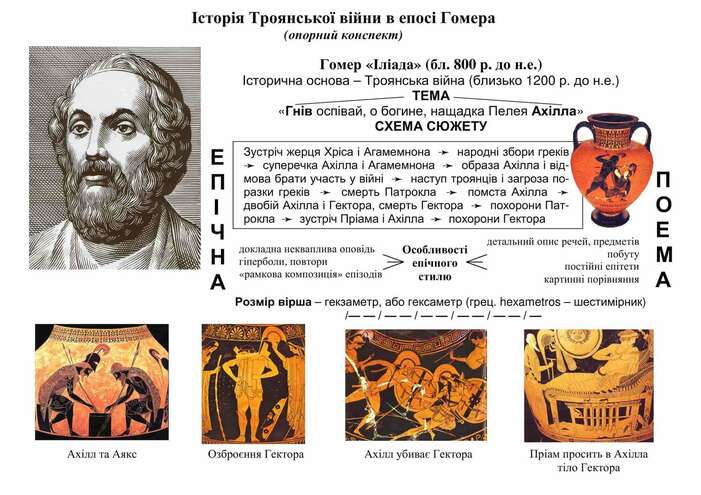 Історія Троянської війни в епосі Гомера
(опорний конспект)

Гомер «Іліада» (бл. 800 р. до н.е.)
Історична основа – Троянська війна (близько 1200 р. до н.е.)
ТЕМА
«Гнів оспівай, о богине, нащадка Пелея Ахілла»
СХЕМА СЮЖЕТУ

ЕПІЧНА

Зустріч жерця Хріса і Агамемнона ➛ народні збори греків ➛ суперечка Ахілла і Агамемнона ➛ образа Ахілла і відмова брати участь у війні ➛ наступ троянців і загроза поразки греків ➛ смерть Патрокла ➛ помста Ахілла ➛ двобій Ахілла і Гектора, смерть Гектора ➛ похорони Патрокла ➛ зустріч Пріама і Ахілла ➛ похорони Гектора

ПОЕМА

докладна некваплива оповідь
гіперболи, повтори
«рамкова композиція» епізодів

Особливості епічного стилю

детальний опис речей, предметів побуту
постійні епітети
картинні порівняння

Розмір вірша – гекзаметр, або гексаметр (грец. hexametros – шестимірник)
/— — / — — / — — / — — / — — / —

Ахілл та Аякс

Озброєння Гектора

Ахілл убиває Гектора

Пріам просить в Ахілла тіло Гектора